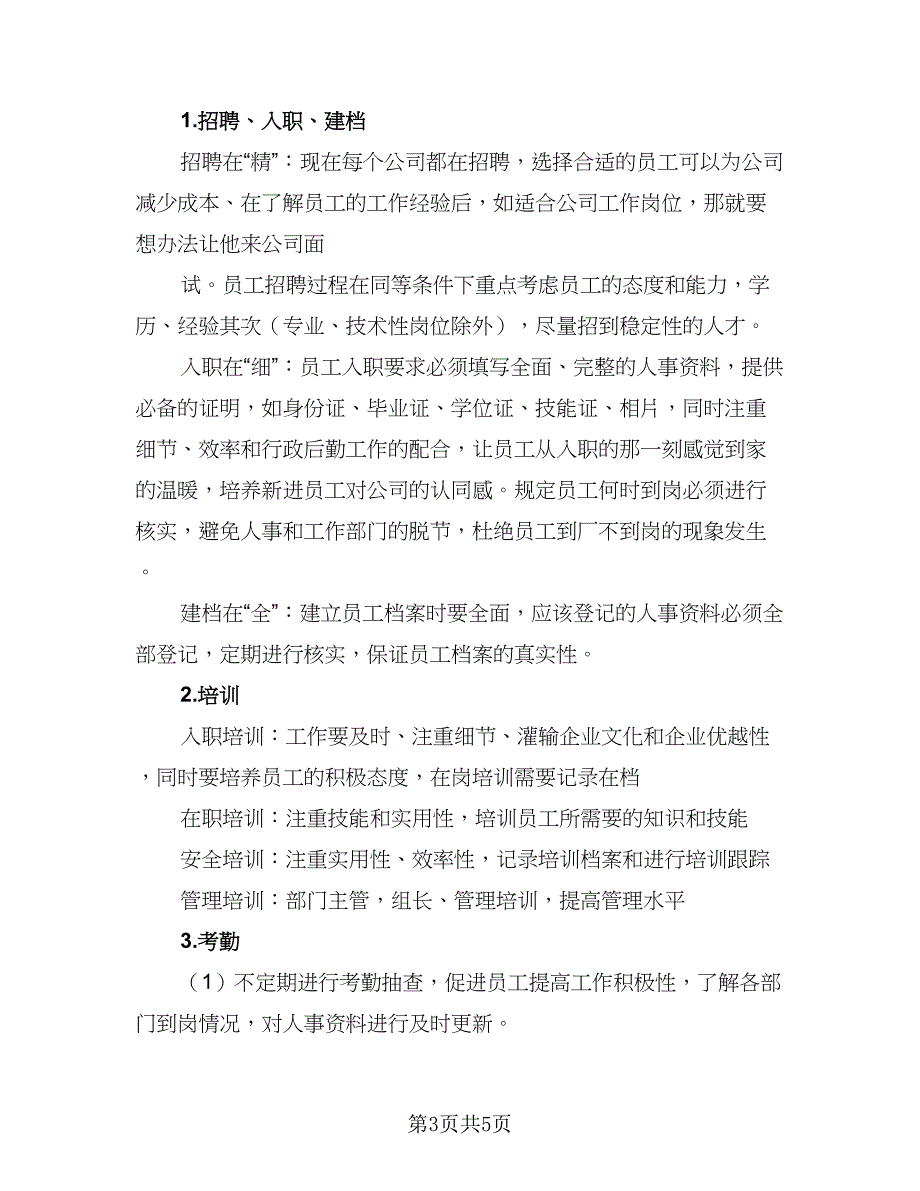 1.招聘、入职、建档

招聘在“精”：现在每个公司都在招聘，选择合适的员工可以为公司减少成本、在了解员工的工作经验后，如适合公司工作岗位，那就要想办法让他来公司面

试。员工招聘过程在同等条件下重点考虑员工的态度和能力，学历、经验其次（专业、技术性岗位除外），尽量招到稳定性的人才。

入职在“细”：员工入职要求必须填写全面、完整的人事资料，提供必备的证明，如身份证、毕业证、学位证、技能证、相片，同时注重细节、效率和行政后勤工作的配合，让员工从入职的那一刻感觉到家的温暖，培养新进员工对公司的认同感。规定员工何时到岗必须进行核实，避免人事和工作部门的脱节，杜绝员工到厂不到岗的现象发生。

建档在“全”：建立员工档案时要全面，应该登记的人事资料必须全部登记，定期进行核实，保证员工档案的真实性。

2.培训

入职培训：工作要及时、注重细节、灌输企业文化和企业优越性，同时要培养员工的积极态度，在岗培训需要记录在档

在职培训：注重技能和实用性，培训员工所需要的知识和技能

安全培训：注重实用性、效率性，记录培训档案和进行培训跟踪

管理培训：部门主管，组长、管理培训，提高管理水平

3.考勤

（1）不定期进行考勤抽查，促进员工提高工作积极性，了解各部门到岗情况，对人事资料进行及时更新。

第3页共5页